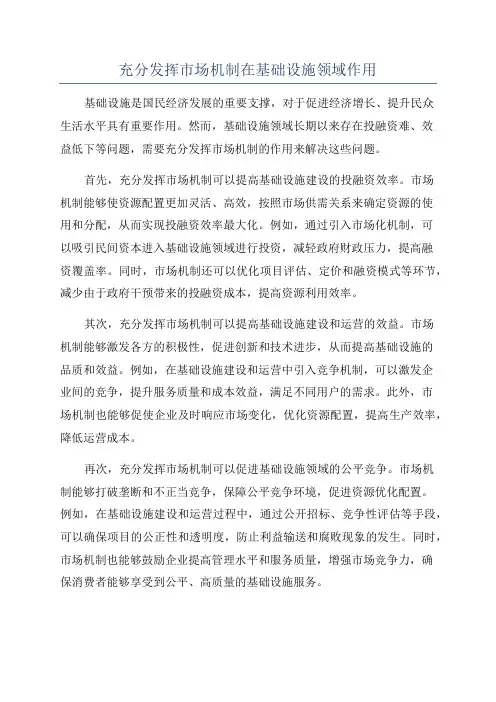 充分发挥市场机制在基础设施领域作用

基础设施是国民经济发展的重要支撑，对于促进经济增长、提升民众生活水平具有重要作用。然而，基础设施领域长期以来存在投融资难、效益低下等问题，需要充分发挥市场机制的作用来解决这些问题。

首先，充分发挥市场机制可以提高基础设施建设的投融资效率。市场机制能够使资源配置更加灵活、高效，按照市场供需关系来确定资源的使用和分配，从而实现投融资效率最大化。例如，通过引入市场化机制，可以吸引民间资本进入基础设施领域进行投资，减轻政府财政压力，提高融资覆盖率。同时，市场机制还可以优化项目评估、定价和融资模式等环节，减少由于政府干预带来的投融资成本，提高资源利用效率。

其次，充分发挥市场机制可以提高基础设施建设和运营的效益。市场机制能够激发各方的积极性，促进创新和技术进步，从而提高基础设施的品质和效益。例如，在基础设施建设和运营中引入竞争机制，可以激发企业间的竞争，提升服务质量和成本效益，满足不同用户的需求。此外，市场机制也能够促使企业及时响应市场变化，优化资源配置，提高生产效率，降低运营成本。

再次，充分发挥市场机制可以促进基础设施领域的公平竞争。市场机制能够打破垄断和不正当竞争，保障公平竞争环境，促进资源优化配置。例如，在基础设施建设和运营过程中，通过公开招标、竞争性评估等手段，可以确保项目的公正性和透明度，防止利益输送和腐败现象的发生。同时，市场机制也能够鼓励企业提高管理水平和服务质量，增强市场竞争力，确保消费者能够享受到公平、高质量的基础设施服务。